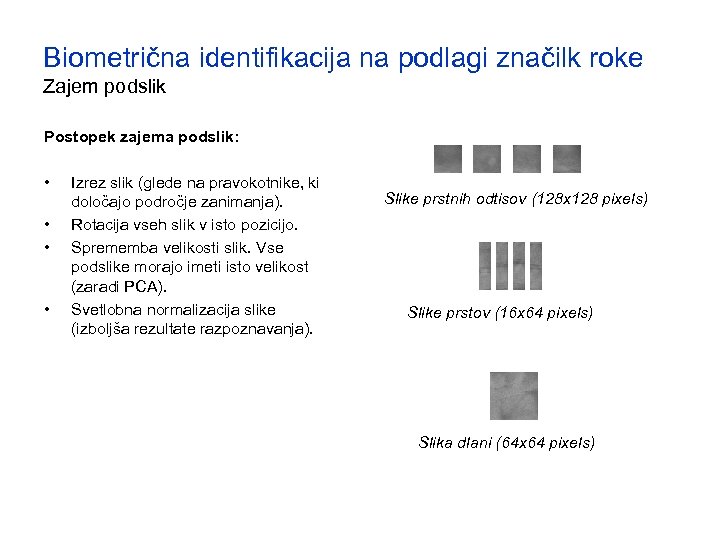 Biometrična identifikacija na podlagi značilk roke
Zajem podslik

Postopek zajema podslik:

• Izrez slik (glede na pravokotnike, ki določajo področje zanimanja).
• Rotacija vseh slik v isto pozicijo.
• Sprememba velikosti slik. Vse podslike morajo imeti isto velikost (zaradi PCA).
• Svetlobna normalizacija slike (izboljša rezultate razpoznavanja).

Slike prstnih odtisov (128x128 pixels)

Slike prstov (16x64 pixels)

Slika dlani (64x64 pixels)